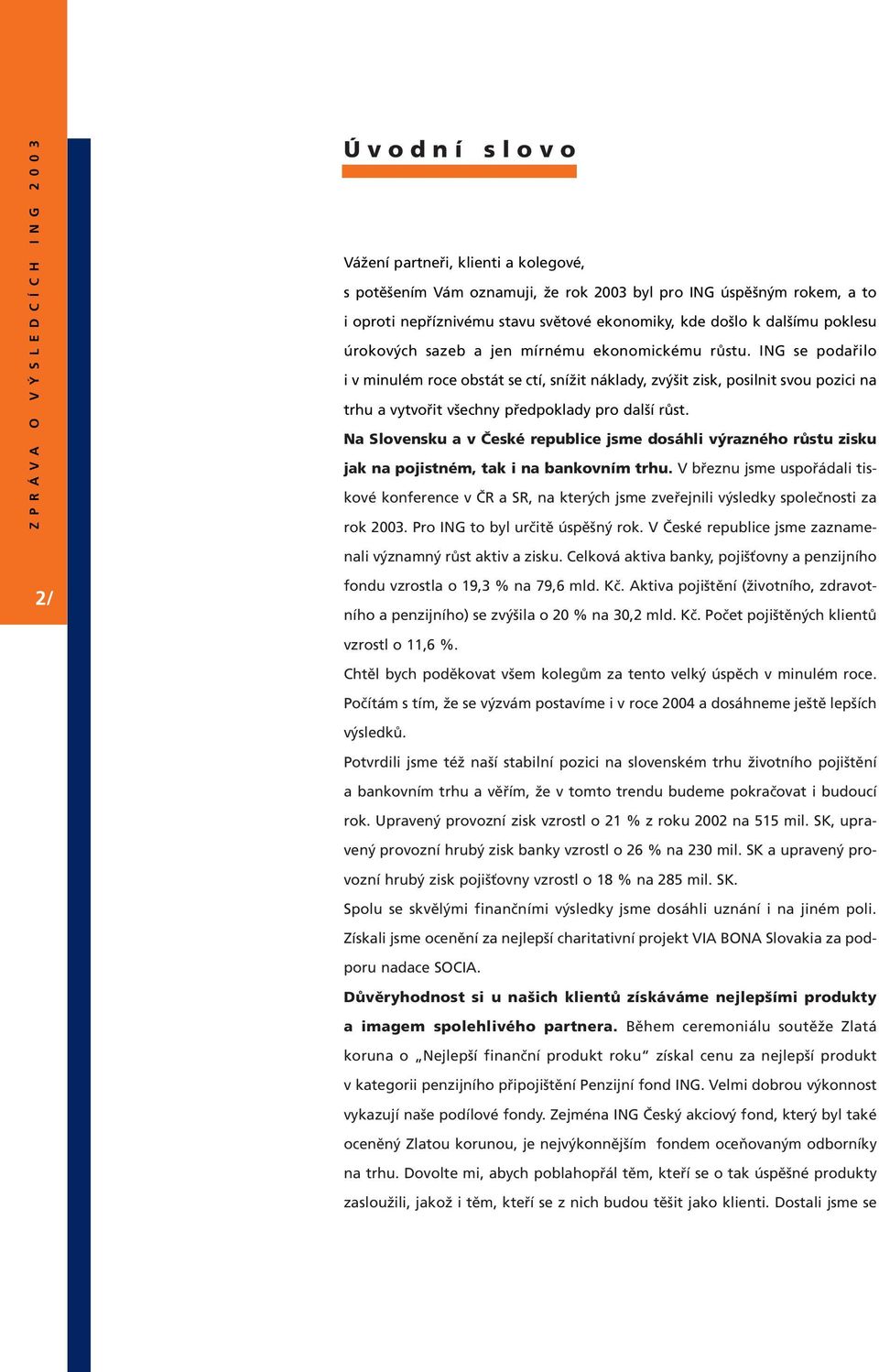 ZPRÁVA O VÝSLEDCÍCH ING 2003

2/

Úvodní slovo

Vážení partneři, klienti a kolegové,

s potěšením Vám oznamuji, že rok 2003 byl pro ING úspěšným rokem, a to i oproti nepříznivému stavu světové ekonomiky, kde došlo k dalšímu poklesu úrokových sazeb a jen mírnému ekonomickému růstu. ING se podařilo i v minulém roce obstát se ctí, snížit náklady, zvýšit zisk, posilnit svou pozici na trhu a vytvořit všechny předpoklady pro další růst.

Na Slovensku a v České republice jsme dosáhli výrazného růstu zisku jak na pojistném, tak i na bankovním trhu. V březnu jsme uspořádali tiskové konference v ČR a SR, na kterých jsme zveřejnili výsledky společnosti za rok 2003. Pro ING to byl určitě úspěšný rok. V České republice jsme zaznamenali významný růst aktiv a zisku. Celková aktiva banky, pojišťovny a penzijního fondu vzrostla o 19,3 % na 79,6 mld. Kč. Aktiva pojištění (životního, zdravotního a penzijního) se zvýšila o 20 % na 30,2 mld. Kč. Počet pojištěných klientů vzrostl o 11,6 %.

Chtěl bych poděkovat všem kolegům za tento velký úspěch v minulém roce. Počítám s tím, že se výzvám postavíme i v roce 2004 a dosáhneme ještě lepších výsledků.

Potvrdili jsme též naší stabilní pozici na slovenském trhu životního pojištění a bankovním trhu a věřím, že v tomto trendu budeme pokračovat i budoucí rok. Upravený provozní zisk vzrostl o 21 % z roku 2002 na 515 mil. SK, upravený provozní hrubý zisk banky vzrostl o 26 % na 230 mil. SK a upravený provozní hrubý zisk pojišťovny vzrostl o 18 % na 285 mil. SK.

Spolu se skvělými finančními výsledky jsme dosáhli uznání i na jiném poli. Získali jsme ocenění za nejlepší charitativní projekt VIA BONA Slovakia za podporu nadace SOCIA.

Důvěryhodnost si u našich klientů získáváme nejlepšími produkty a imagem spolehlivého partnera. Během ceremoniálu soutěže Zlatá koruna o „Nejlepší finanční produkt roku“ získal cenu za nejlepší produkt v kategorii penzijního připojištění Penzijní fond ING. Velmi dobrou výkonnost vykazují naše podílové fondy. Zejména ING Český akciový fond, který byl také oceněný Zlatou korunou, je nejvýkonnějším fondem oceňovaným odborníky na trhu. Dovolte mi, abych poblahopřál těm, kteří se o tak úspěšné produkty zasloužili, jakož i těm, kteří se z nich budou těšit jako klienti. Dostali jsme se